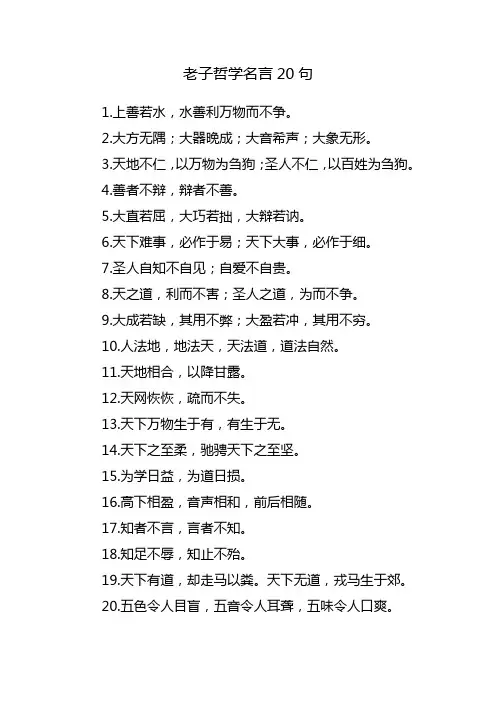 老子哲学名言 20 句

1.上善若水，水善利万物而不争。

2.大方无隅；大器晚成；大音希声；大象无形。

3.天地不仁，以万物为刍狗；圣人不仁，以百姓为刍狗。

4.善者不辩，辩者不善。

5.大直若屈，大巧若拙，大辩若讷。

6.天下难事，必作于易；天下大事，必作于细。

7.圣人自知不自见；自爱不自贵。

8.天之道，利而不害；圣人之道，为而不争。

9.大成若缺，其用不弊；大盈若冲，其用不穷。

10.人法地，地法天，天法道，道法自然。

11.天地相合，以降甘露。

12.天网恢恢，疏而不失。

13.天下万物生于有，有生于无。

14.天下之至柔，驰骋天下之至坚。

15.为学日益，为道日损。

16.高下相盈，音声相和，前后相随。

17.知者不言，言者不知。

18.知足不辱，知止不殆。

19.天下有道，却走马以粪。天下无道，戎马生于郊。

20.五色令人目盲，五音令人耳聋，五味令人口爽。